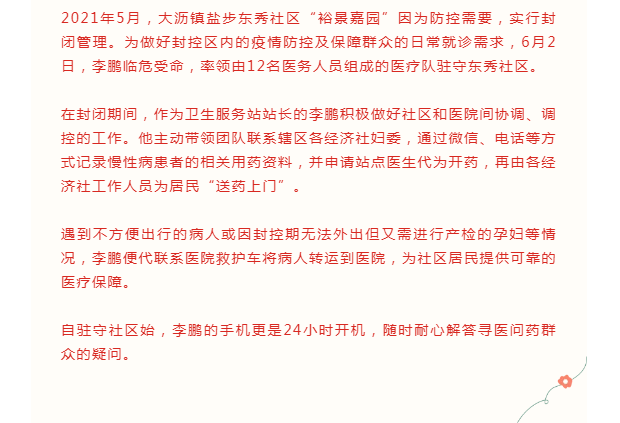 2021年5月，大沥镇盐步东秀社区“裕景嘉园”因为防控需要，实行封闭管理。为做好封控区内的疫情防控及保障群众的日常就诊需求，6月2日，李鹏临危受命，率领由12名医务人员组成的医疗队驻守东秀社区。

在封闭期间，作为卫生服务站站长的李鹏积极做好社区和医院间协调、调控的工作。他主动带领团队联系辖区各经济社妇委，通过微信、电话等方式记录慢性病患者的相关用药资料，并申请站点医生代为开药，再由各经济社工作人员为居民“送药上门”。

遇到不方便出行的病人或因封控期无法外出但又需进行产检的孕妇等情况，李鹏便代联系医院救护车将病人转运到医院，为社区居民提供可靠的医疗保障。

自驻守社区始，李鹏的手机更是24小时开机，随时耐心解答寻医问药群众的疑问。